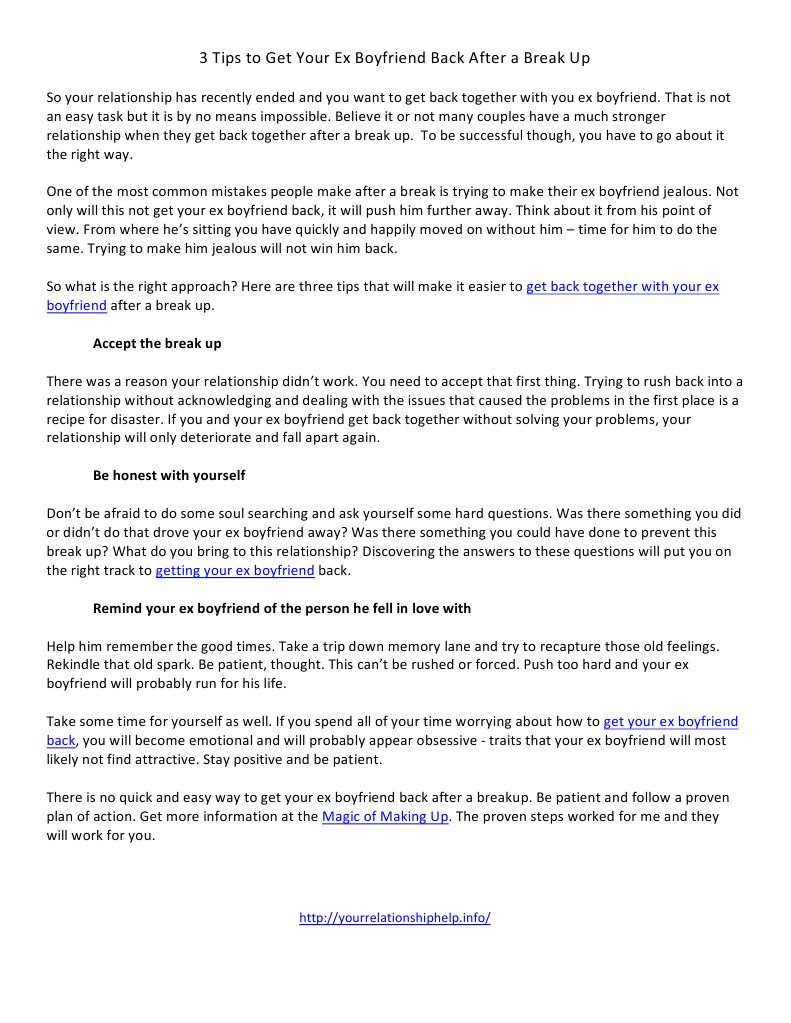 3 Tips to Get Your Ex Boyfriend Back After a Break Up

So your relationship has recently ended and you want to get back together with you ex boyfriend. That is not an easy task but it is by no means impossible. Believe it or not many couples have a much stronger relationship when they get back together after a break up. To be successful though, you have to go about it the right way.

One of the most common mistakes people make after a break is trying to make their ex boyfriend jealous. Not only will this not get your ex boyfriend back, it will push him further away. Think about it from his point of view. From where he's sitting you have quickly and happily moved on without him – time for him to do the same. Trying to make him jealous will not win him back.

So what is the right approach? Here are three tips that will make it easier to get back together with your ex boyfriend after a break up.

Accept the break up

There was a reason your relationship didn't work. You need to accept that first thing. Trying to rush back into a relationship without acknowledging and dealing with the issues that caused the problems in the first place is a recipe for disaster. If you and your ex boyfriend get back together without solving your problems, your relationship will only deteriorate and fall apart again.

Be honest with yourself

Don't be afraid to do some soul searching and ask yourself some hard questions. Was there something you did or didn't do that drove your ex boyfriend away? Was there something you could have done to prevent this break up? What do you bring to this relationship? Discovering the answers to these questions will put you on the right track to getting your ex boyfriend back.

Remind your ex boyfriend of the person he fell in love with

Help him remember the good times. Take a trip down memory lane and try to recapture those old feelings. Rekindle that old spark. Be patient, thought. This can't be rushed or forced. Push too hard and your ex boyfriend will probably run for his life.

Take some time for yourself as well. If you spend all of your time worrying about how to get your ex boyfriend back, you will become emotional and will probably appear obsessive - traits that your ex boyfriend will most likely not find attractive. Stay positive and be patient.

There is no quick and easy way to get your ex boyfriend back after a breakup. Be patient and follow a proven plan of action. Get more information at the Magic of Making Up. The proven steps worked for me and they will work for you.

http://yourrelationshiphelp.info/